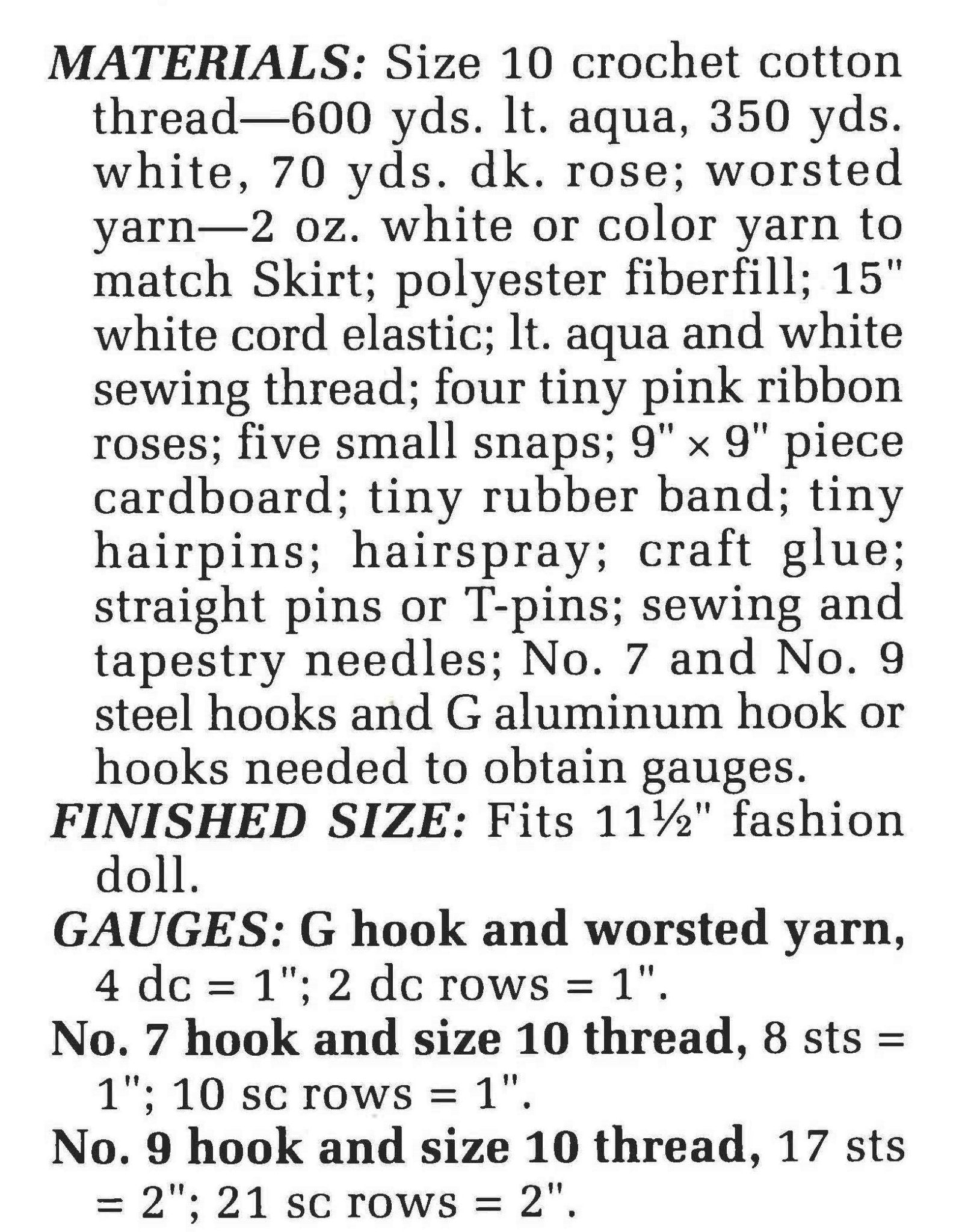 MATERIALS: Size 10 crochet cotton thread—600 yds. lt. aqua, 350 yds. white, 70 yds. dk. rose; worsted yarn—2 oz. white or color yarn to match Skirt; polyester fiberfill; 15" white cord elastic; lt. aqua and white sewing thread; four tiny pink ribbon roses; five small snaps; 9" × 9" piece cardboard; tiny rubber band; tiny hairpins; hairspray; craft glue; straight pins or T-pins; sewing and tapestry needles; No. 7 and No. 9 steel hooks and G aluminum hook or hooks needed to obtain gauges.

FINISHED SIZE: Fits 11½" fashion doll.

GAUGES: G hook and worsted yarn, 4 dc = 1"; 2 dc rows = 1".

No. 7 hook and size 10 thread, 8 sts = 1"; 10 sc rows = 1".

No. 9 hook and size 10 thread, 17 sts = 2"; 21 sc rows = 2".